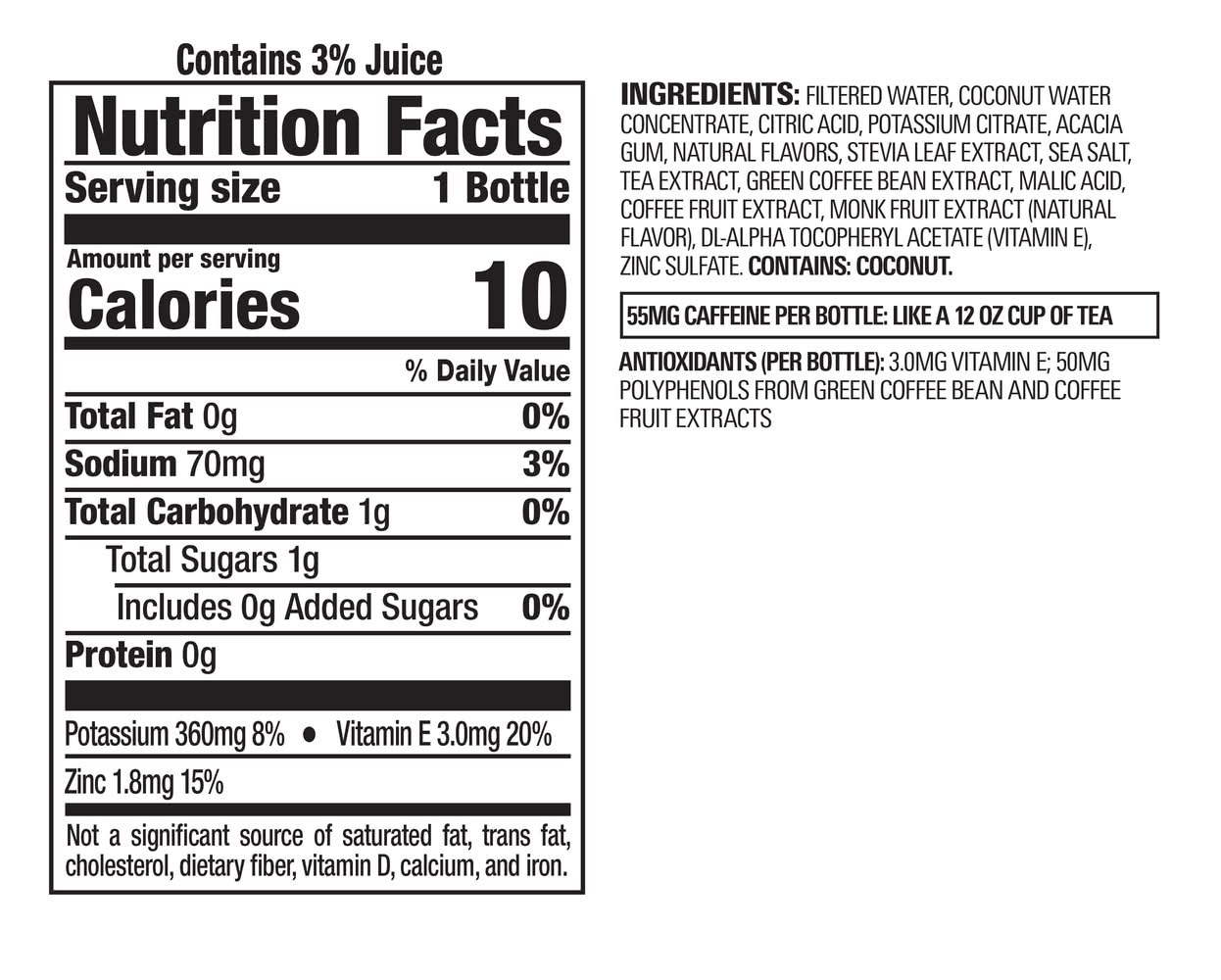 Contains 3% Juice

Nutrition Facts

Serving size 1 Bottle

Amount per serving
Calories 10

% Daily Value

Total Fat 0g 0%

Sodium 70mg 3%

Total Carbohydrate 1g 0%

Total Sugars 1g

Includes 0g Added Sugars 0%

Protein 0g

Potassium 360mg 8% • Vitamin E 3.0mg 20%

Zinc 1.8mg 15%

Not a significant source of saturated fat, trans fat, cholesterol, dietary fiber, vitamin D, calcium, and iron.

INGREDIENTS: FILTERED WATER, COCONUT WATER CONCENTRATE, CITRIC ACID, POTASSIUM CITRATE, ACACIA GUM, NATURAL FLAVORS, STEVIA LEAF EXTRACT, SEA SALT, TEA EXTRACT, GREEN COFFEE BEAN EXTRACT, MALIC ACID, COFFEE FRUIT EXTRACT, MONK FRUIT EXTRACT (NATURAL FLAVOR), DL-ALPHA TOCOPHERYL ACETATE (VITAMIN E), ZINC SULFATE. CONTAINS: COCONUT.

55MG CAFFEINE PER BOTTLE: LIKE A 12 OZ CUP OF TEA

ANTIOXIDANTS (PER BOTTLE): 3.0MG VITAMIN E; 50MG POLYPHENOLS FROM GREEN COFFEE BEAN AND COFFEE FRUIT EXTRACTS